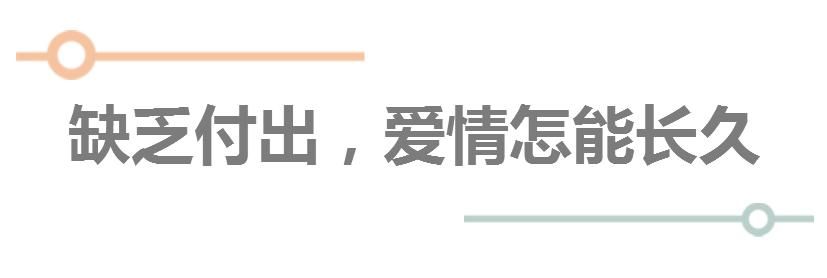 缺乏付出，爱情怎能长久